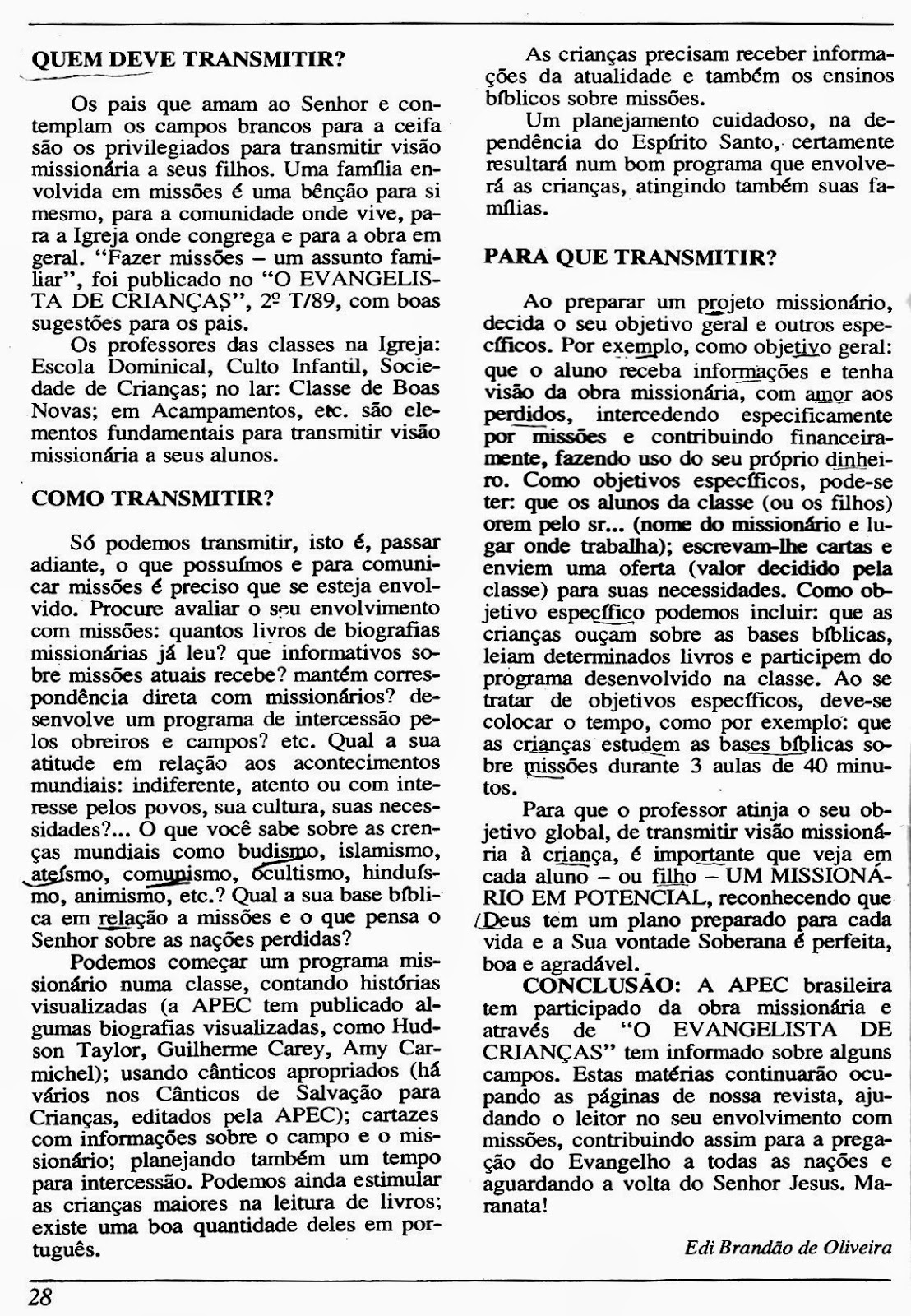 QUEM DEVE TRANSMITIR?

Os pais que amam ao Senhor e contemplam os campos brancos para a ceifa são os privilegiados para transmitir visão missionária a seus filhos. Uma família envolvida em missões é uma bênção para si mesmo, para a comunidade onde vive, para a Igreja onde congrega e para a obra em geral. "Fazer missões – um assunto familiar", foi publicado no "O EVANGELISTA DE CRIANÇAS", 2º T/89, com boas sugestões para os pais.

Os professores das classes na Igreja: Escola Dominical, Culto Infantil, Sociedade de Crianças; no lar: Classe de Boas Novas; em Acampamentos, etc. são elementos fundamentais para transmitir visão missionária a seus alunos.

COMO TRANSMITIR?

Só podemos transmitir, isto é, passar adiante, o que possuímos e para comunicar missões é preciso que se esteja envolvido. Procure avaliar o seu envolvimento com missões: quantos livros de biografias missionárias já leu? que informativos sobre missões atuais recebe? mantém correspondência direta com missionários? desenvolve um programa de intercessão pelos obreiros e campos? etc. Qual a sua atitude em relação aos acontecimentos mundiais: indiferente, atento ou com interesse pelos povos, sua cultura, suas necessidades?... O que você sabe sobre as crenças mundiais como budismo, islamismo, ateísmo, comunismo, ocultismo, hinduísmo, animismo, etc.? Qual a sua base bíblica em relação a missões e o que pensa o Senhor sobre as nações perdidas?

Podemos começar um programa missionário numa classe, contando histórias visualizadas (a APEC tem publicado algumas biografias visualizadas, como Hudson Taylor, Guilherme Carey, Amy Carmichel); usando cânticos apropriados (há vários nos Cânticos de Salvação para Crianças, editados pela APEC); cartazes com informações sobre o campo e o missionário; planejando também um tempo para intercessão. Podemos ainda estimular as crianças maiores na leitura de livros; existe uma boa quantidade deles em português.

As crianças precisam receber informações da atualidade e também os ensinos bíblicos sobre missões.

Um planejamento cuidadoso, na dependência do Espírito Santo, certamente resultará num bom programa que envolverá as crianças, atingindo também suas famílias.

PARA QUE TRANSMITIR?

Ao preparar um projeto missionário, decida o seu objetivo geral e outros específicos. Por exemplo, como objetivo geral: que o aluno receba informações e tenha visão da obra missionária, com amor aos perdidos, intercedendo especificamente por missões e contribuindo financeiramente, fazendo uso do seu próprio dinheiro. Como objetivos específicos, pode-se ter: que os alunos da classe (ou os filhos) orem pelo sr... (nome do missionário e lugar onde trabalha); escrevam-lhe cartas e enviem uma oferta (valor decidido pela classe) para suas necessidades. Como objetivo específico podemos incluir: que as crianças ouçam sobre as bases bíblicas, leiam determinados livros e participem do programa desenvolvido na classe. Ao se tratar de objetivos específicos, deve-se colocar o tempo, como por exemplo: que as crianças estudem as bases bíblicas sobre missões durante 3 aulas de 40 minutos.

Para que o professor atinja o seu objetivo global, de transmitir visão missionária à criança, é importante que veja em cada aluno – ou filho – UM MISSIONÁRIO EM POTENCIAL, reconhecendo que Deus tem um plano preparado para cada vida e a Sua vontade Soberana é perfeita, boa e agradável.

CONCLUSÃO: A APEC brasileira tem participado da obra missionária e através de "O EVANGELISTA DE CRIANÇAS" tem informado sobre alguns campos. Estas matérias continuarão ocupando as páginas de nossa revista, ajudando o leitor no seu envolvimento com missões, contribuindo assim para a pregação do Evangelho a todas as nações e aguardando a volta do Senhor Jesus. Maranata!

Edi Brandão de Oliveira

28